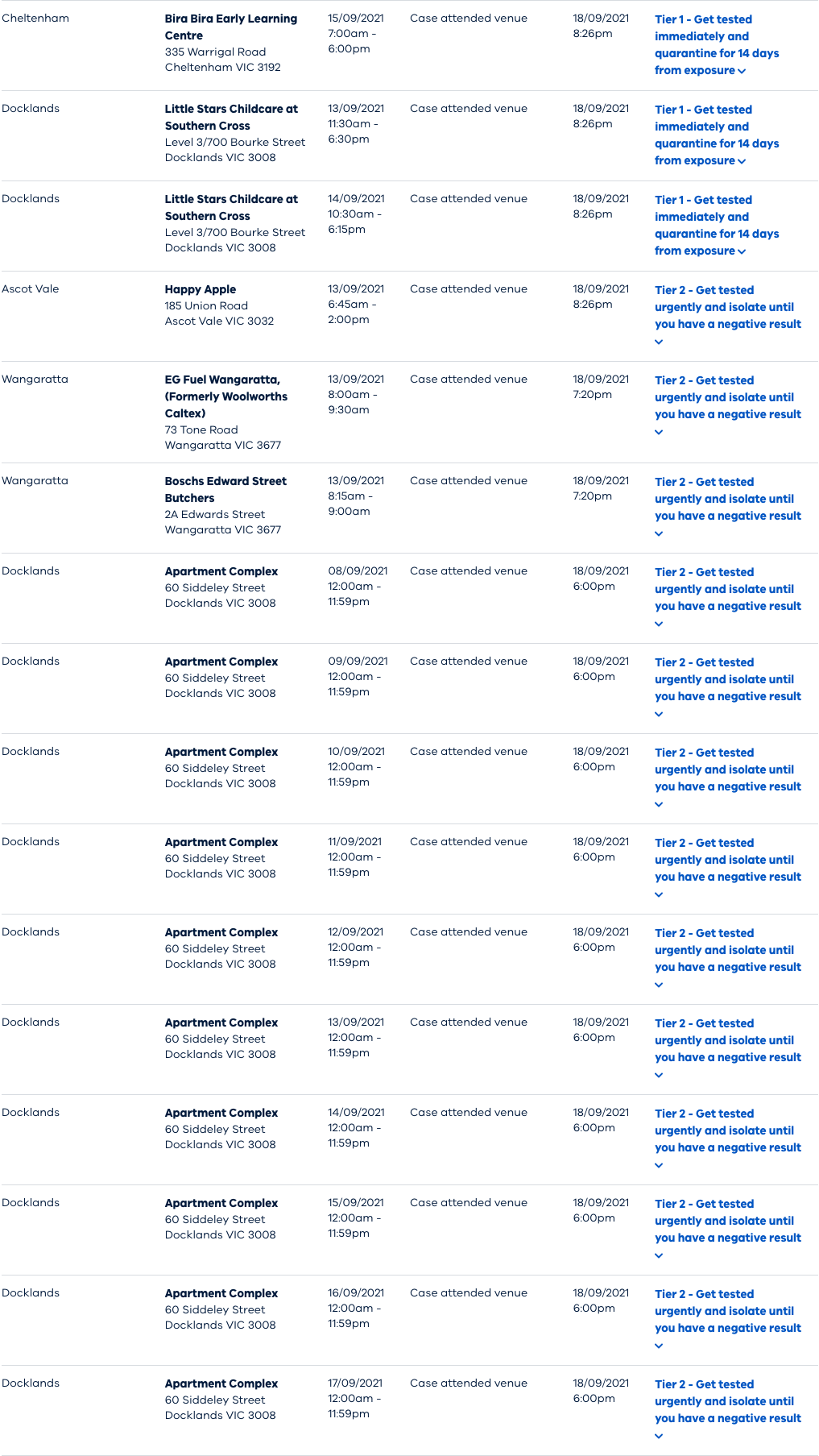 | | | | | | |
|---|---|---|---|---|---|
| Cheltenham | **Bira Bira Early Learning Centre** 335 Warrigal Road Cheltenham VIC 3192 | 15/09/2021 7:00am - 6:00pm | Case attended venue | 18/09/2021 8:26pm | Tier 1 - Get tested immediately and quarantine for 14 days from exposure |
| Docklands | **Little Stars Childcare at Southern Cross** Level 3/700 Bourke Street Docklands VIC 3008 | 13/09/2021 11:30am - 6:30pm | Case attended venue | 18/09/2021 8:26pm | Tier 1 - Get tested immediately and quarantine for 14 days from exposure |
| Docklands | **Little Stars Childcare at Southern Cross** Level 3/700 Bourke Street Docklands VIC 3008 | 14/09/2021 10:30am - 6:15pm | Case attended venue | 18/09/2021 8:26pm | Tier 1 - Get tested immediately and quarantine for 14 days from exposure |
| Ascot Vale | **Happy Apple** 185 Union Road Ascot Vale VIC 3032 | 13/09/2021 6:45am - 2:00pm | Case attended venue | 18/09/2021 8:26pm | Tier 2 - Get tested urgently and isolate until you have a negative result |
| Wangaratta | **EG Fuel Wangaratta, (Formerly Woolworths Caltex)** 73 Tone Road Wangaratta VIC 3677 | 13/09/2021 8:00am - 9:30am | Case attended venue | 18/09/2021 7:20pm | Tier 2 - Get tested urgently and isolate until you have a negative result |
| Wangaratta | **Boschs Edward Street Butchers** 2A Edwards Street Wangaratta VIC 3677 | 13/09/2021 8:15am - 9:00am | Case attended venue | 18/09/2021 7:20pm | Tier 2 - Get tested urgently and isolate until you have a negative result |
| Docklands | **Apartment Complex** 60 Siddeley Street Docklands VIC 3008 | 08/09/2021 12:00am - 11:59pm | Case attended venue | 18/09/2021 6:00pm | Tier 2 - Get tested urgently and isolate until you have a negative result |
| Docklands | **Apartment Complex** 60 Siddeley Street Docklands VIC 3008 | 09/09/2021 12:00am - 11:59pm | Case attended venue | 18/09/2021 6:00pm | Tier 2 - Get tested urgently and isolate until you have a negative result |
| Docklands | **Apartment Complex** 60 Siddeley Street Docklands VIC 3008 | 10/09/2021 12:00am - 11:59pm | Case attended venue | 18/09/2021 6:00pm | Tier 2 - Get tested urgently and isolate until you have a negative result |
| Docklands | **Apartment Complex** 60 Siddeley Street Docklands VIC 3008 | 11/09/2021 12:00am - 11:59pm | Case attended venue | 18/09/2021 6:00pm | Tier 2 - Get tested urgently and isolate until you have a negative result |
| Docklands | **Apartment Complex** 60 Siddeley Street Docklands VIC 3008 | 12/09/2021 12:00am - 11:59pm | Case attended venue | 18/09/2021 6:00pm | Tier 2 - Get tested urgently and isolate until you have a negative result |
| Docklands | **Apartment Complex** 60 Siddeley Street Docklands VIC 3008 | 13/09/2021 12:00am - 11:59pm | Case attended venue | 18/09/2021 6:00pm | Tier 2 - Get tested urgently and isolate until you have a negative result |
| Docklands | **Apartment Complex** 60 Siddeley Street Docklands VIC 3008 | 14/09/2021 12:00am - 11:59pm | Case attended venue | 18/09/2021 6:00pm | Tier 2 - Get tested urgently and isolate until you have a negative result |
| Docklands | **Apartment Complex** 60 Siddeley Street Docklands VIC 3008 | 15/09/2021 12:00am - 11:59pm | Case attended venue | 18/09/2021 6:00pm | Tier 2 - Get tested urgently and isolate until you have a negative result |
| Docklands | **Apartment Complex** 60 Siddeley Street Docklands VIC 3008 | 16/09/2021 12:00am - 11:59pm | Case attended venue | 18/09/2021 6:00pm | Tier 2 - Get tested urgently and isolate until you have a negative result |
| Docklands | **Apartment Complex** 60 Siddeley Street Docklands VIC 3008 | 17/09/2021 12:00am - 11:59pm | Case attended venue | 18/09/2021 6:00pm | Tier 2 - Get tested urgently and isolate until you have a negative result |